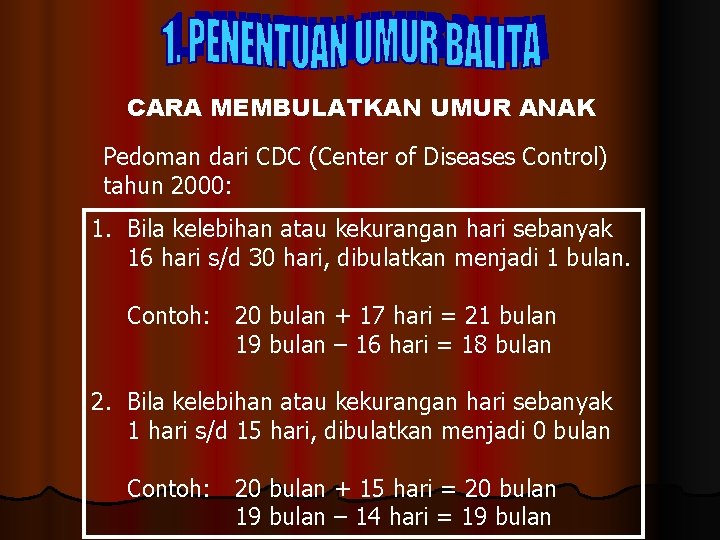 1. PENENTUAN UMUR BALITA

CARA MEMBULATKAN UMUR ANAK

Pedoman dari CDC (Center of Diseases Control) tahun 2000:

1. Bila kelebihan atau kekurangan hari sebanyak 16 hari s/d 30 hari, dibulatkan menjadi 1 bulan.

Contoh: 20 bulan + 17 hari = 21 bulan
19 bulan – 16 hari = 18 bulan

2. Bila kelebihan atau kekurangan hari sebanyak 1 hari s/d 15 hari, dibulatkan menjadi 0 bulan

Contoh: 20 bulan + 15 hari = 20 bulan
19 bulan – 14 hari = 19 bulan